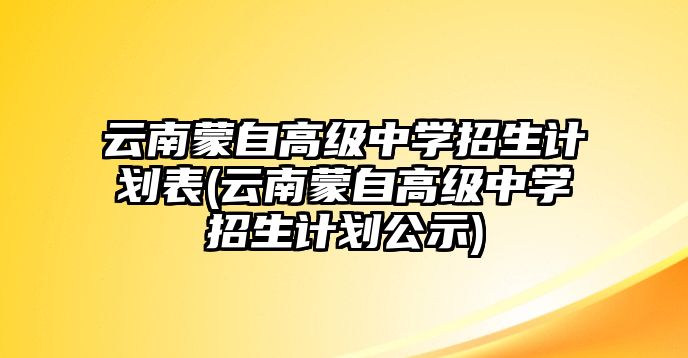 云南蒙自高级中学招生计划表(云南蒙自高级中学招生计划公示)